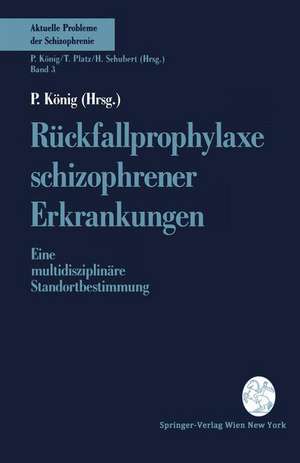 Aktuelle Probleme der Schizophrenie

P. König/T. Platz/H. Schubert (Hrsg.)
Band 3

P. König (Hrsg.)

Rückfallprophylaxe schizophrener Erkrankungen

Eine multidisziplinäre Standortbestimmung

Springer-Verlag Wien New York